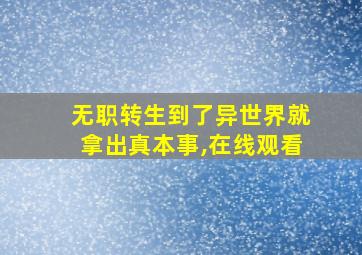 无职转生到了异世界就拿出真本事,在线观看